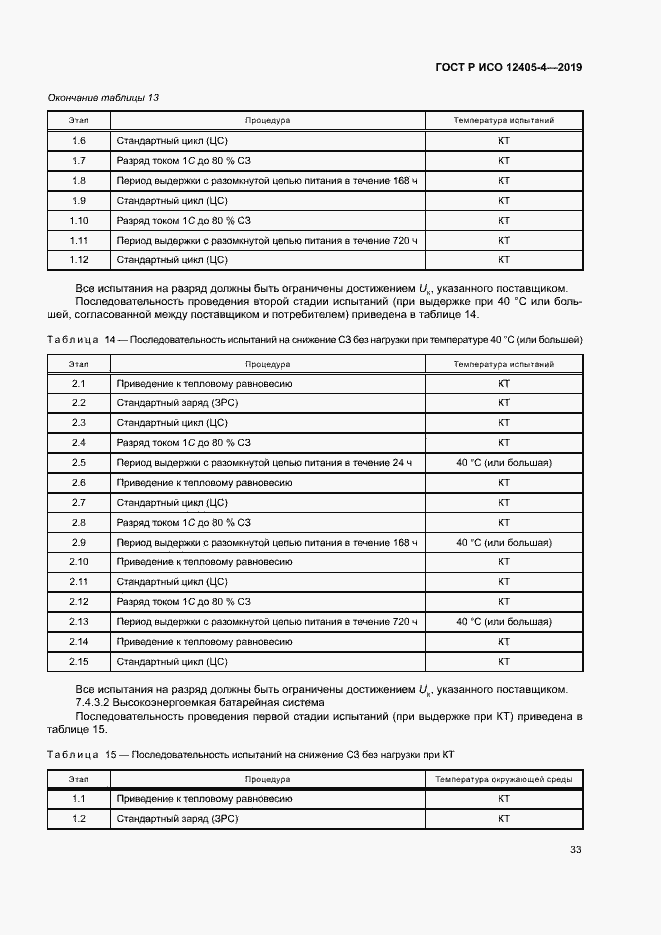 ГОСТ Р ИСО 12405-4—2019

Окончание таблицы 13

| Этап | Процедура | Температура испытаний |
|---|---|---|
| 1.6 | Стандартный цикл (ЦС) | КТ |
| 1.7 | Разряд током 1С до 80 % СЗ | КТ |
| 1.8 | Период выдержки с разомкнутой цепью питания в течение 168 ч | КТ |
| 1.9 | Стандартный цикл (ЦС) | КТ |
| 1.10 | Разряд током 1С до 80 % СЗ | КТ |
| 1.11 | Период выдержки с разомкнутой цепью питания в течение 720 ч | КТ |
| 1.12 | Стандартный цикл (ЦС) | КТ |

Все испытания на разряд должны быть ограничены достижением $U_к$, указанного поставщиком.

Последовательность проведения второй стадии испытаний (при выдержке при 40 °С или большей, согласованной между поставщиком и потребителем) приведена в таблице 14.

Таблица 14 — Последовательность испытаний на снижение СЗ без нагрузки при температуре 40 °С (или большей)

| Этап | Процедура | Температура испытаний |
|---|---|---|
| 2.1 | Приведение к тепловому равновесию | КТ |
| 2.2 | Стандартный заряд (ЗРС) | КТ |
| 2.3 | Стандартный цикл (ЦС) | КТ |
| 2.4 | Разряд током 1С до 80 % СЗ | КТ |
| 2.5 | Период выдержки с разомкнутой цепью питания в течение 24 ч | 40 °С (или большая) |
| 2.6 | Приведение к тепловому равновесию | КТ |
| 2.7 | Стандартный цикл (ЦС) | КТ |
| 2.8 | Разряд током 1С до 80 % СЗ | КТ |
| 2.9 | Период выдержки с разомкнутой цепью питания в течение 168 ч | 40 °С (или большая) |
| 2.10 | Приведение к тепловому равновесию | КТ |
| 2.11 | Стандартный цикл (ЦС) | КТ |
| 2.12 | Разряд током 1С до 80 % СЗ | КТ |
| 2.13 | Период выдержки с разомкнутой цепью питания в течение 720 ч | 40 °С (или большая) |
| 2.14 | Приведение к тепловому равновесию | КТ |
| 2.15 | Стандартный цикл (ЦС) | КТ |

Все испытания на разряд должны быть ограничены достижением $U_к$, указанного поставщиком.

7.4.3.2 Высокоэнергоемкая батарейная система

Последовательность проведения первой стадии испытаний (при выдержке при КТ) приведена в таблице 15.

Таблица 15 — Последовательность испытаний на снижение СЗ без нагрузки при КТ

| Этап | Процедура | Температура окружающей среды |
|---|---|---|
| 1.1 | Приведение к тепловому равновесию | КТ |
| 1.2 | Стандартный заряд (ЗРС) | КТ |

33